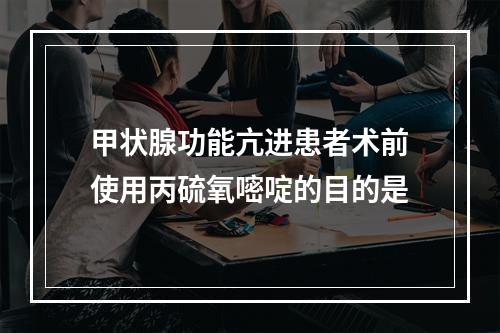 甲状腺功能亢进患者术前使用丙硫氧嘧啶的目的是